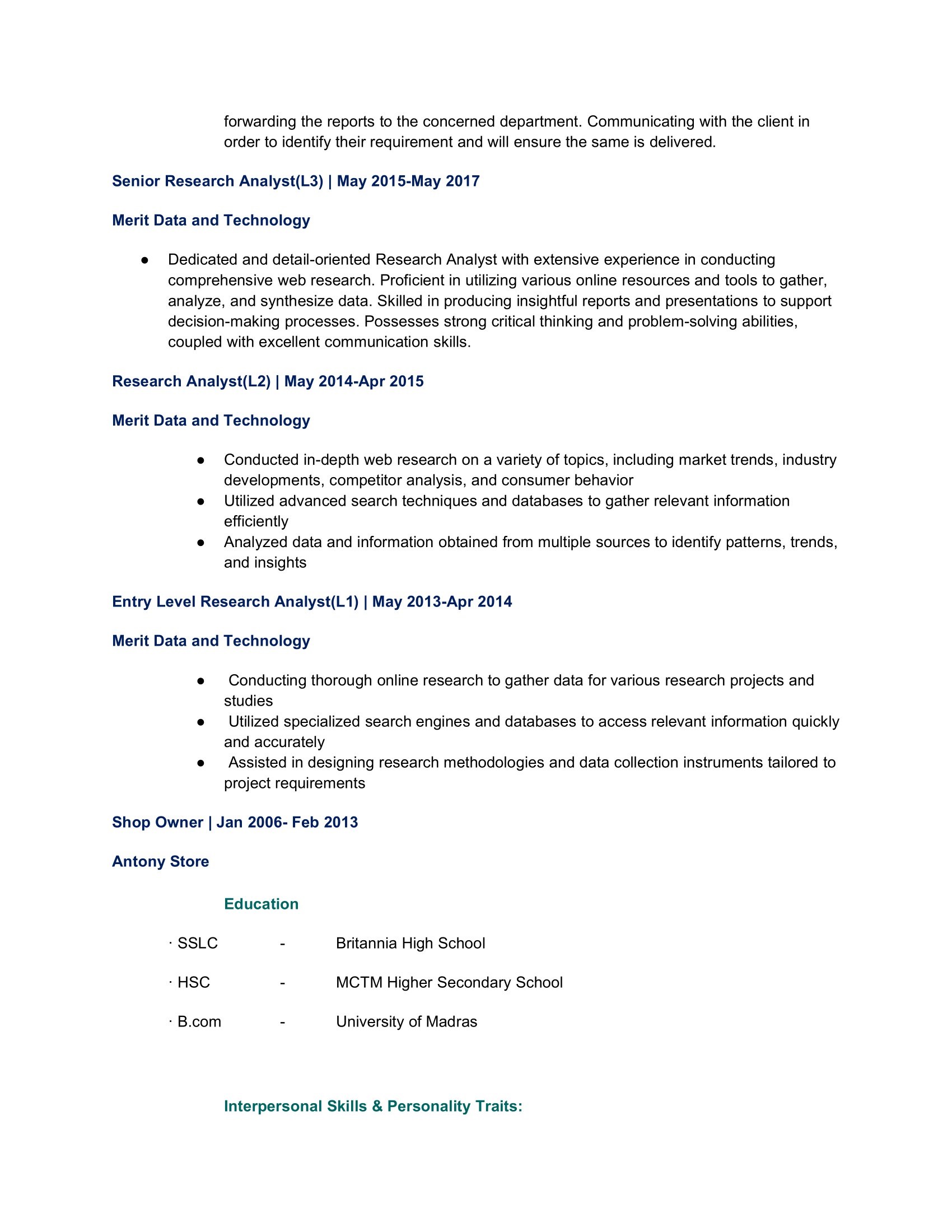 forwarding the reports to the concerned department. Communicating with the client in order to identify their requirement and will ensure the same is delivered.

Senior Research Analyst(L3) | May 2015-May 2017

Merit Data and Technology

• Dedicated and detail-oriented Research Analyst with extensive experience in conducting comprehensive web research. Proficient in utilizing various online resources and tools to gather, analyze, and synthesize data. Skilled in producing insightful reports and presentations to support decision-making processes. Possesses strong critical thinking and problem-solving abilities, coupled with excellent communication skills.

Research Analyst(L2) | May 2014-Apr 2015

Merit Data and Technology

• Conducted in-depth web research on a variety of topics, including market trends, industry developments, competitor analysis, and consumer behavior
• Utilized advanced search techniques and databases to gather relevant information efficiently
• Analyzed data and information obtained from multiple sources to identify patterns, trends, and insights

Entry Level Research Analyst(L1) | May 2013-Apr 2014

Merit Data and Technology

• Conducting thorough online research to gather data for various research projects and studies
• Utilized specialized search engines and databases to access relevant information quickly and accurately
• Assisted in designing research methodologies and data collection instruments tailored to project requirements

Shop Owner | Jan 2006- Feb 2013

Antony Store

Education

· SSLC - Britannia High School

· HSC - MCTM Higher Secondary School

· B.com - University of Madras

Interpersonal Skills & Personality Traits: